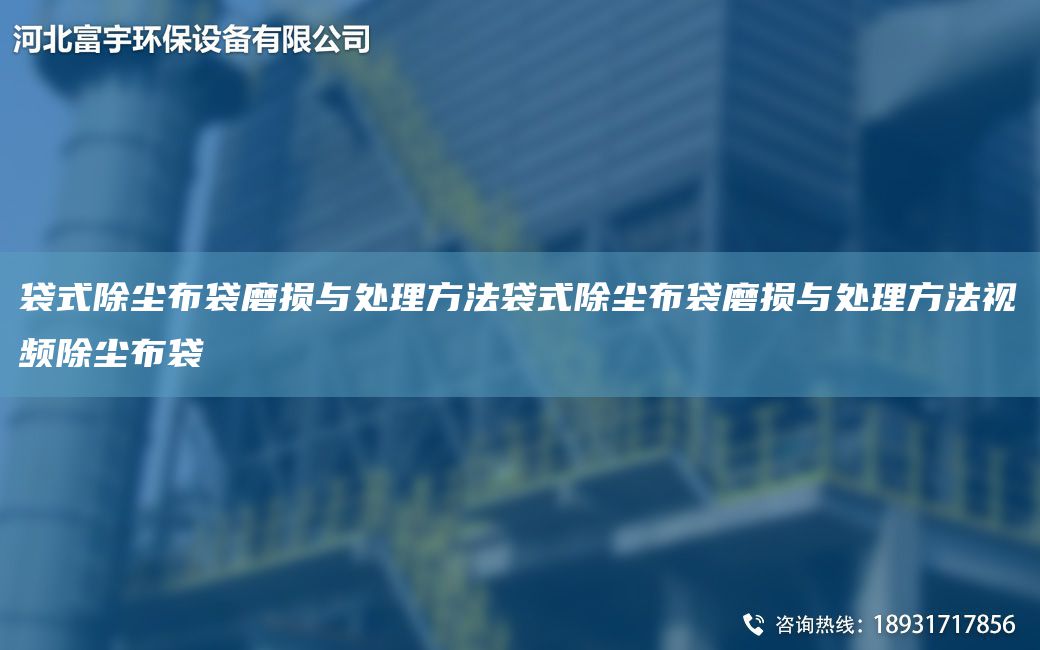 河北富宇环保设备有限公司

袋式除尘布袋磨损与处理方法袋式除尘布袋磨损与处理方法视频除尘布袋

咨询热线：18931717856